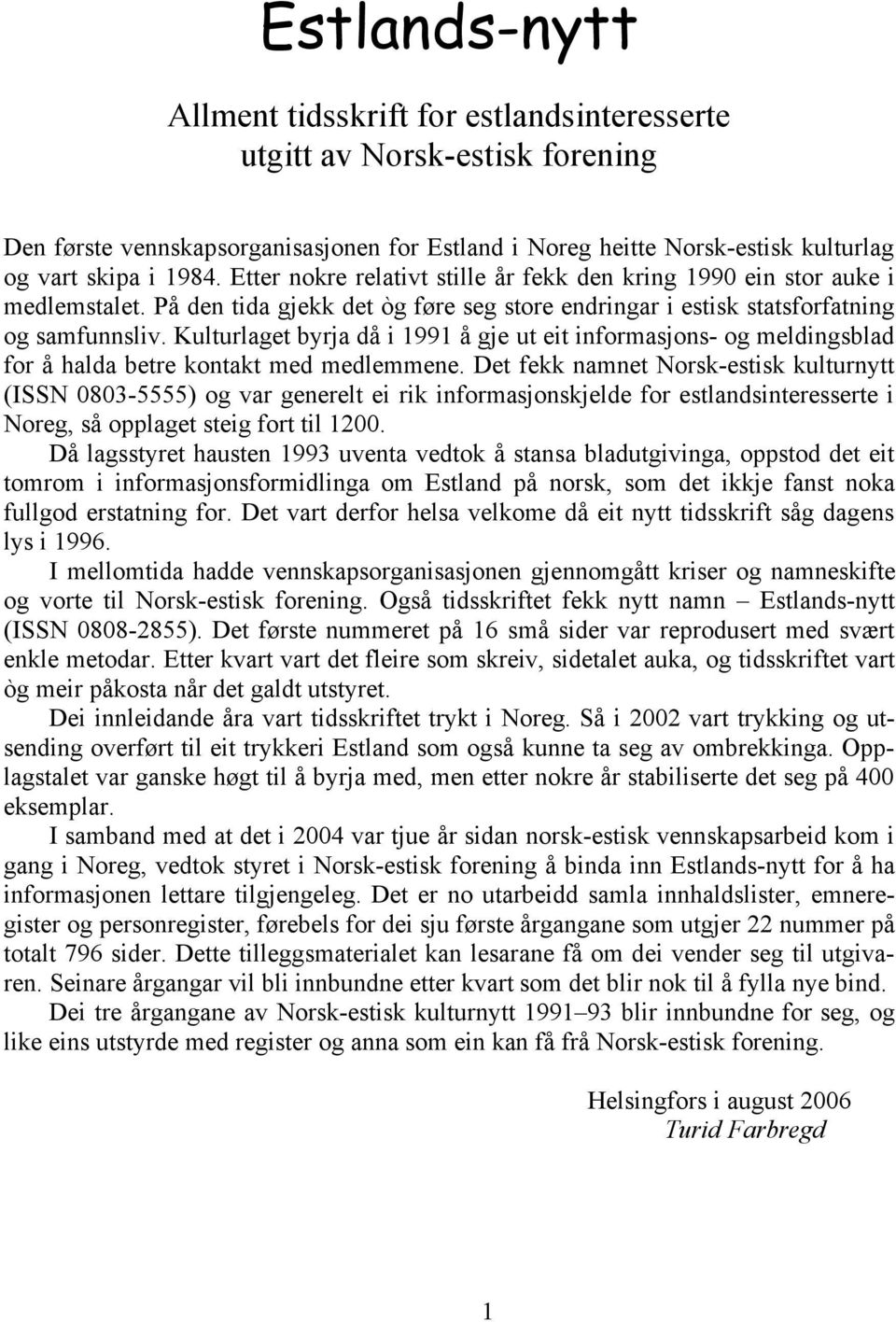 Estlands-nytt

Allment tidsskrift for estlandsinteresserte utgitt av Norsk-estisk forening

Den første vennskapsorganisasjonen for Estland i Noreg heitte Norsk-estisk kulturlag og vart skipa i 1984. Etter nokre relativt stille år fekk den kring 1990 ein stor auke i medlemstalet. På den tida gjekk det òg føre seg store endringar i estisk statsforfatning og samfunnsliv. Kulturlaget byrja då i 1991 å gje ut eit informasjons- og meldingsblad for å halda betre kontakt med medlemmene. Det fekk namnet Norsk-estisk kulturnytt (ISSN 0803-5555) og var generelt ei rik informasjonskjelde for estlandsinteresserte i Noreg, så opplaget steig fort til 1200.

Då lagsstyret hausten 1993 uventa vedtok å stansa bladutgivinga, oppstod det eit tomrom i informasjonsformidlinga om Estland på norsk, som det ikkje fanst noka fullgod erstatning for. Det vart derfor helsa velkome då eit nytt tidsskrift såg dagens lys i 1996.

I mellomtida hadde vennskapsorganisasjonen gjennomgått kriser og namneskifte og vorte til Norsk-estisk forening. Også tidsskriftet fekk nytt namn – Estlands-nytt (ISSN 0808-2855). Det første nummeret på 16 små sider var reprodusert med svært enkle metodar. Etter kvart vart det fleire som skreiv, sidetalet auka, og tidsskriftet vart òg meir påkosta når det galdt utstyret.

Dei innleidande åra vart tidsskriftet trykt i Noreg. Så i 2002 vart trykking og utsending overført til eit trykkeri Estland som også kunne ta seg av ombrekkinga. Opplagstalet var ganske høgt til å byrja med, men etter nokre år stabiliserte det seg på 400 eksemplar.

I samband med at det i 2004 var tjue år sidan norsk-estisk vennskapsarbeid kom i gang i Noreg, vedtok styret i Norsk-estisk forening å binda inn Estlands-nytt for å ha informasjonen lettare tilgjengeleg. Det er no utarbeidd samla innhaldslister, emneregister og personregister, førebels for dei sju første årgangane som utgjer 22 nummer på totalt 796 sider. Dette tilleggsmaterialet kan lesarane få om dei vender seg til utgivaren. Seinare årgangar vil bli innbundne etter kvart som det blir nok til å fylla nye bind.

Dei tre årgangane av Norsk-estisk kulturnytt 1991–93 blir innbundne for seg, og like eins utstyrde med register og anna som ein kan få frå Norsk-estisk forening.

Helsingfors i august 2006
Turid Farbregd

1